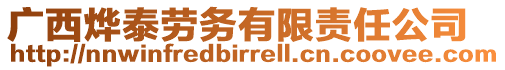 广西烨泰劳务有限责任公司
http://nnwinfredbirrell.cn.coovee.com